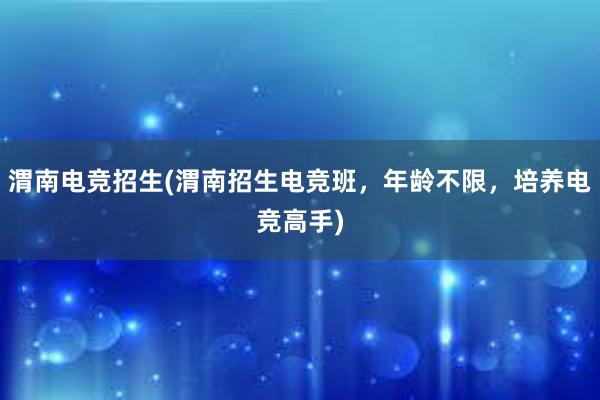 渭南电竞招生(渭南招生电竞班，年龄不限，培养电竞高手)